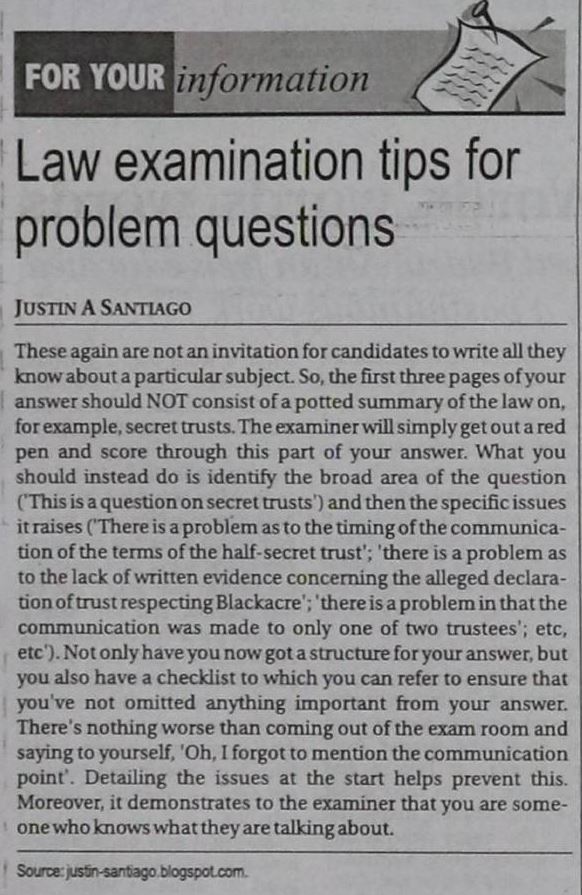 FOR YOUR information

Law examination tips for problem questions

JUSTIN A SANTIAGO

These again are not an invitation for candidates to write all they know about a particular subject. So, the first three pages of your answer should NOT consist of a potted summary of the law on, for example, secret trusts. The examiner will simply get out a red pen and score through this part of your answer. What you should instead do is identify the broad area of the question ('This is a question on secret trusts') and then the specific issues it raises ('There is a problem as to the timing of the communication of the terms of the half-secret trust'; 'there is a problem as to the lack of written evidence concerning the alleged declaration of trust respecting Blackacre'; 'there is a problem in that the communication was made to only one of two trustees'; etc, etc'). Not only have you now got a structure for your answer, but you also have a checklist to which you can refer to ensure that you've not omitted anything important from your answer. There's nothing worse than coming out of the exam room and saying to yourself, 'Oh, I forgot to mention the communication point'. Detailing the issues at the start helps prevent this. Moreover, it demonstrates to the examiner that you are someone who knows what they are talking about.

Source: justin-santiago.blogspot.com.